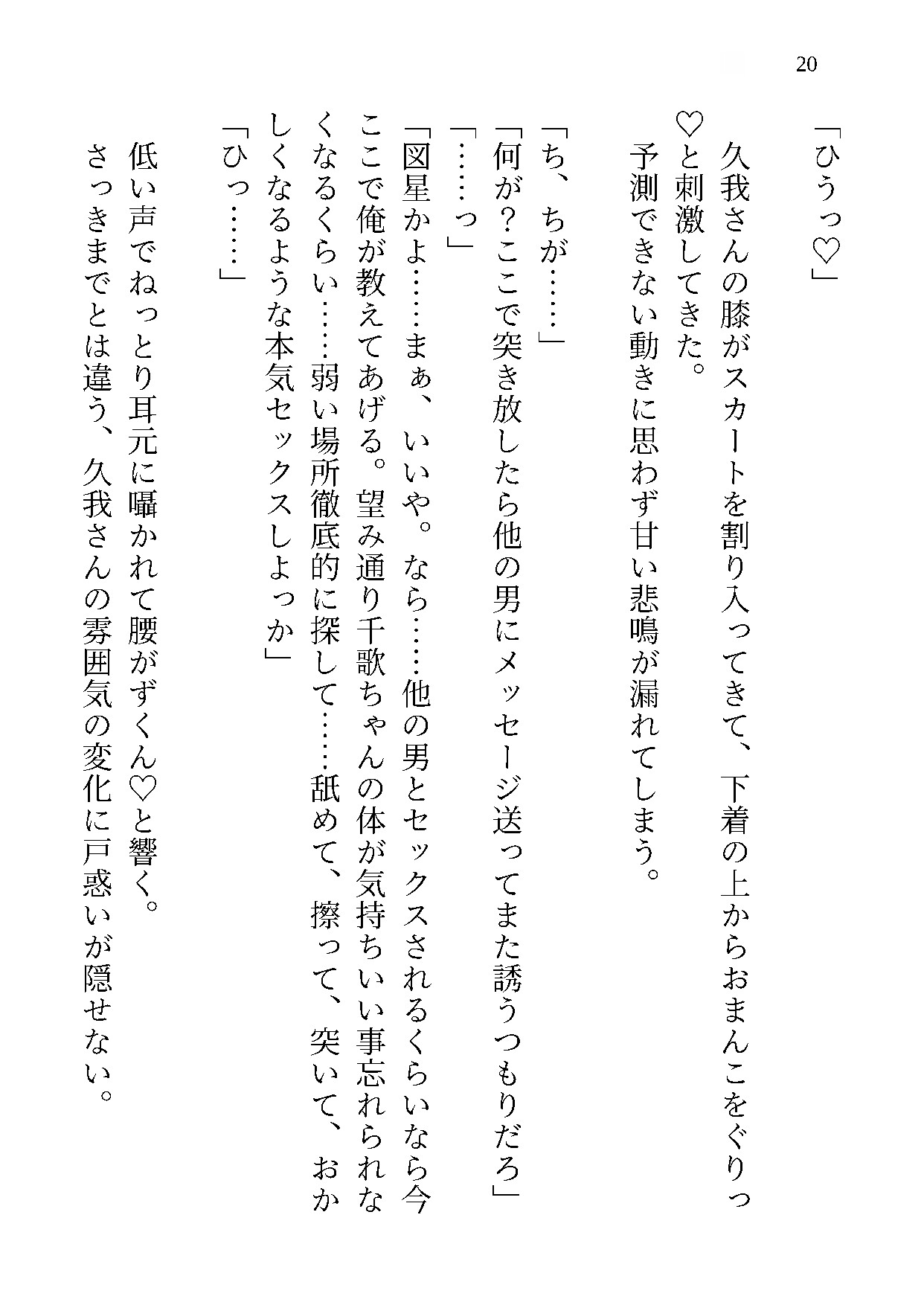 20

「ひうっ♡」

久我さんの膝がスカートを割り入ってきて、下着の上からおまんこをぐりっ♡と刺激してきた。

予測できない動きに思わず甘い悲鳴が漏れてしまう。

「ち、ちが……」

「何が？ここで突き放したら他の男にメッセージ送ってまた誘うつもりだろ」

「……っ」

「図星かよ……まぁ、いいや。なら……他の男とセックスされるくらいなら今ここで俺が教えてあげる。望み通り千歌ちゃんの体が気持ちいい事忘れられなくなるくらい……弱い場所徹底的に探して……舐めて、擦って、突いて、おかしくなるような本気セックスしよっか」

「ひっ……」

低い声でねっとり耳元に囁かれて腰がずくん♡と響く。

さっきまでとは違う、久我さんの雰囲気の変化に戸惑いが隠せない。